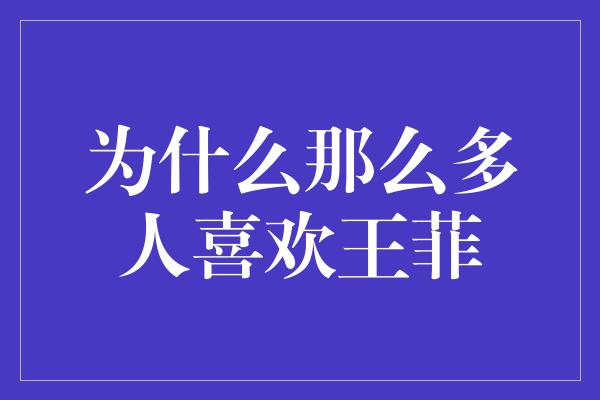 为什么那么多人喜欢王菲